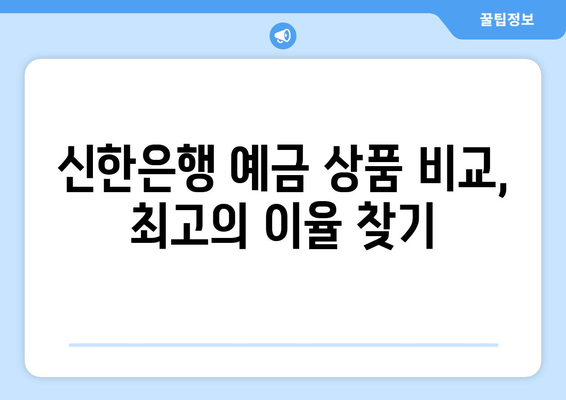 꿀팁정보

신한은행 예금 상품 비교, 최고의 이율 찾기